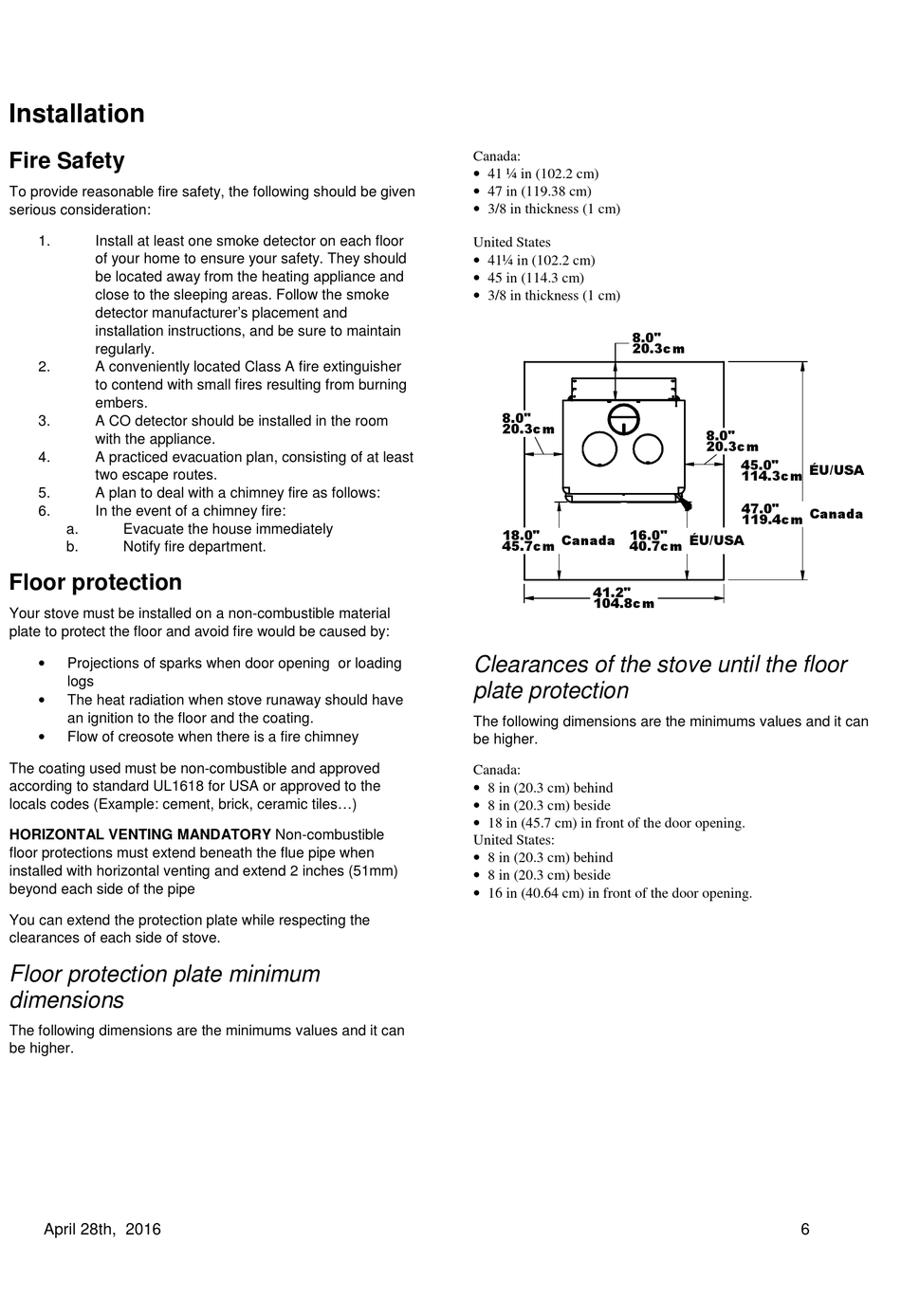 Installation

Fire Safety

To provide reasonable fire safety, the following should be given serious consideration:

1. Install at least one smoke detector on each floor of your home to ensure your safety. They should be located away from the heating appliance and close to the sleeping areas. Follow the smoke detector manufacturer's placement and installation instructions, and be sure to maintain regularly.
2. A conveniently located Class A fire extinguisher to contend with small fires resulting from burning embers.
3. A CO detector should be installed in the room with the appliance.
4. A practiced evacuation plan, consisting of at least two escape routes.
5. A plan to deal with a chimney fire as follows:
6. In the event of a chimney fire:
a. Evacuate the house immediately
b. Notify fire department.

Floor protection

Your stove must be installed on a non-combustible material plate to protect the floor and avoid fire would be caused by:

• Projections of sparks when door opening or loading logs
• The heat radiation when stove runaway should have an ignition to the floor and the coating.
• Flow of creosote when there is a fire chimney

The coating used must be non-combustible and approved according to standard UL1618 for USA or approved to the locals codes (Example: cement, brick, ceramic tiles…)

HORIZONTAL VENTING MANDATORY Non-combustible floor protections must extend beneath the flue pipe when installed with horizontal venting and extend 2 inches (51mm) beyond each side of the pipe

You can extend the protection plate while respecting the clearances of each side of stove.

Floor protection plate minimum dimensions

The following dimensions are the minimums values and it can be higher.

Canada:
• 41 ¼ in (102.2 cm)
• 47 in (119.38 cm)
• 3/8 in thickness (1 cm)

United States
• 41¼ in (102.2 cm)
• 45 in (114.3 cm)
• 3/8 in thickness (1 cm)

8.0" 20.3cm
8.0" 20.3cm
8.0" 20.3cm
45.0" 114.3cm ÉU/USA
47.0" 119.4cm Canada
18.0" 45.7cm Canada
16.0" 40.7cm ÉU/USA
41.2" 104.8cm

Clearances of the stove until the floor plate protection

The following dimensions are the minimums values and it can be higher.

Canada:
• 8 in (20.3 cm) behind
• 8 in (20.3 cm) beside
• 18 in (45.7 cm) in front of the door opening.
United States:
• 8 in (20.3 cm) behind
• 8 in (20.3 cm) beside
• 16 in (40.64 cm) in front of the door opening.

April 28th, 2016

6